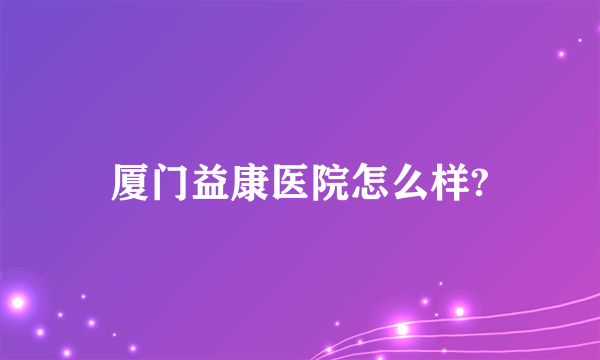 厦门益康医院怎么样?